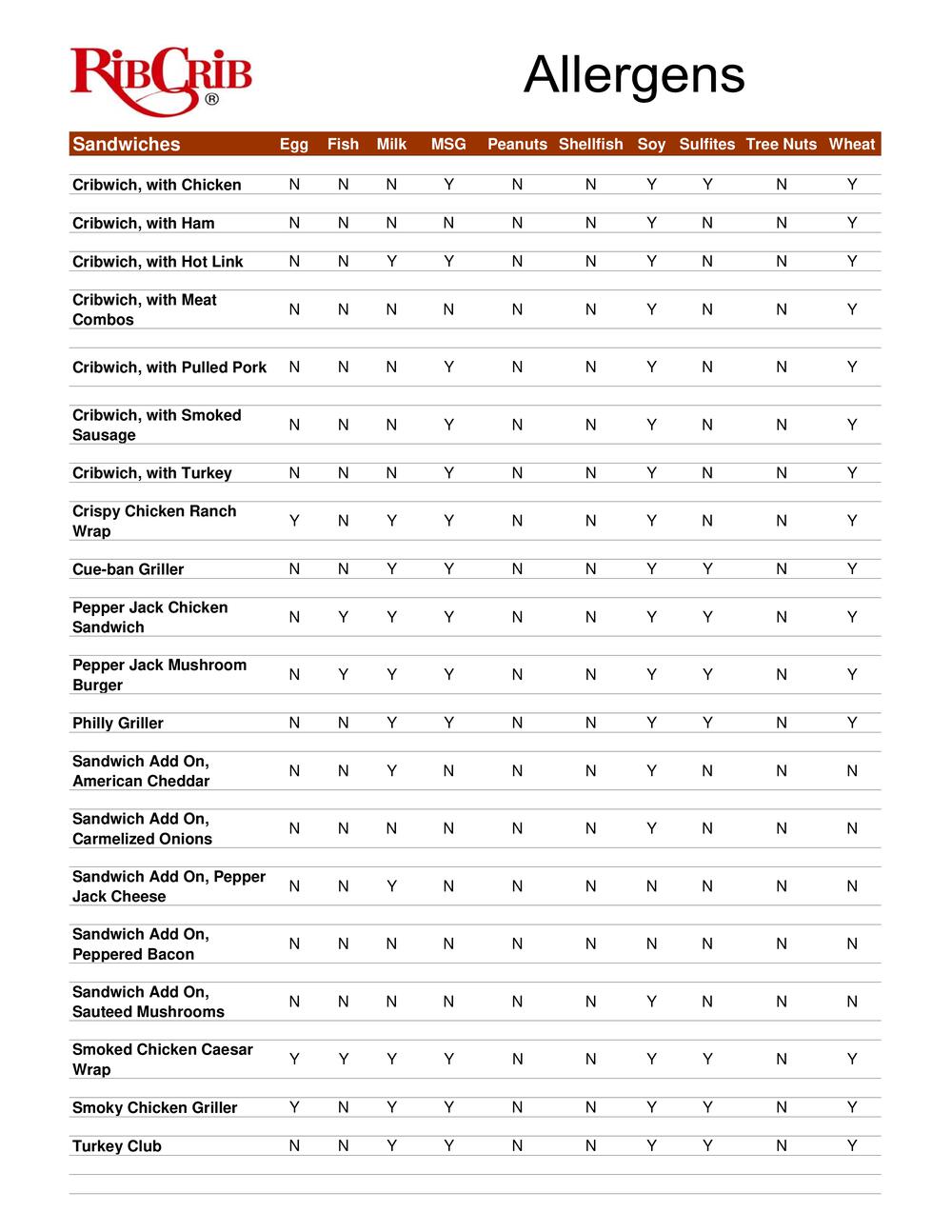 RibCrib®

Allergens

| Sandwiches | Egg | Fish | Milk | MSG | Peanuts | Shellfish | Soy | Sulfites | Tree Nuts | Wheat |
|---|---|---|---|---|---|---|---|---|---|---|
| Cribwich, with Chicken | N | N | N | Y | N | N | Y | Y | N | Y |
| Cribwich, with Ham | N | N | N | N | N | N | Y | N | N | Y |
| Cribwich, with Hot Link | N | N | Y | Y | N | N | Y | N | N | Y |
| Cribwich, with Meat Combos | N | N | N | N | N | N | Y | N | N | Y |
| Cribwich, with Pulled Pork | N | N | N | Y | N | N | Y | N | N | Y |
| Cribwich, with Smoked Sausage | N | N | N | Y | N | N | Y | N | N | Y |
| Cribwich, with Turkey | N | N | N | Y | N | N | Y | N | N | Y |
| Crispy Chicken Ranch Wrap | Y | N | Y | Y | N | N | Y | N | N | Y |
| Cue-ban Griller | N | N | Y | Y | N | N | Y | Y | N | Y |
| Pepper Jack Chicken Sandwich | N | Y | Y | Y | N | N | Y | Y | N | Y |
| Pepper Jack Mushroom Burger | N | Y | Y | Y | N | N | Y | Y | N | Y |
| Philly Griller | N | N | Y | Y | N | N | Y | Y | N | Y |
| Sandwich Add On, American Cheddar | N | N | Y | N | N | N | Y | N | N | N |
| Sandwich Add On, Carmelized Onions | N | N | N | N | N | N | Y | N | N | N |
| Sandwich Add On, Pepper Jack Cheese | N | N | Y | N | N | N | N | N | N | N |
| Sandwich Add On, Peppered Bacon | N | N | N | N | N | N | N | N | N | N |
| Sandwich Add On, Sauteed Mushrooms | N | N | N | N | N | N | Y | N | N | N |
| Smoked Chicken Caesar Wrap | Y | Y | Y | Y | N | N | Y | Y | N | Y |
| Smoky Chicken Griller | Y | N | Y | Y | N | N | Y | Y | N | Y |
| Turkey Club | N | N | Y | Y | N | N | Y | Y | N | Y |